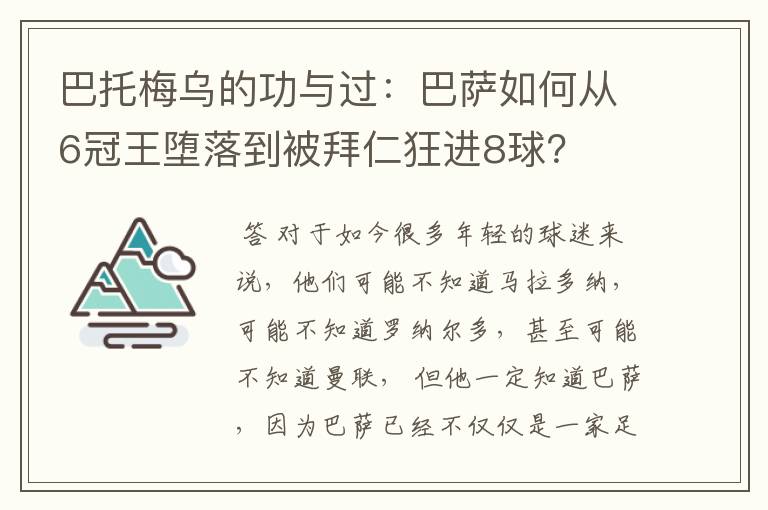 巴托梅乌的功与过：巴萨如何从6冠王堕落到被拜仁狂进8球？

答 对于如今很多年轻的球迷来说，他们可能不知道马拉多纳，可能不知道罗纳尔多，甚至可能不知道曼联，但他一定知道巴萨，因为巴萨已经不仅仅是一家足